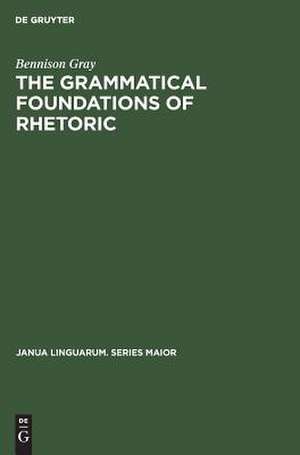 DE GRUYTER

Bennison Gray

THE GRAMMATICAL FOUNDATIONS OF RHETORIC

JANUA LINGUARUM. SERIES MAIOR

DE
G